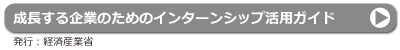 成長する企業のためのインターンシップ活用ガイド

発行：経済産業省